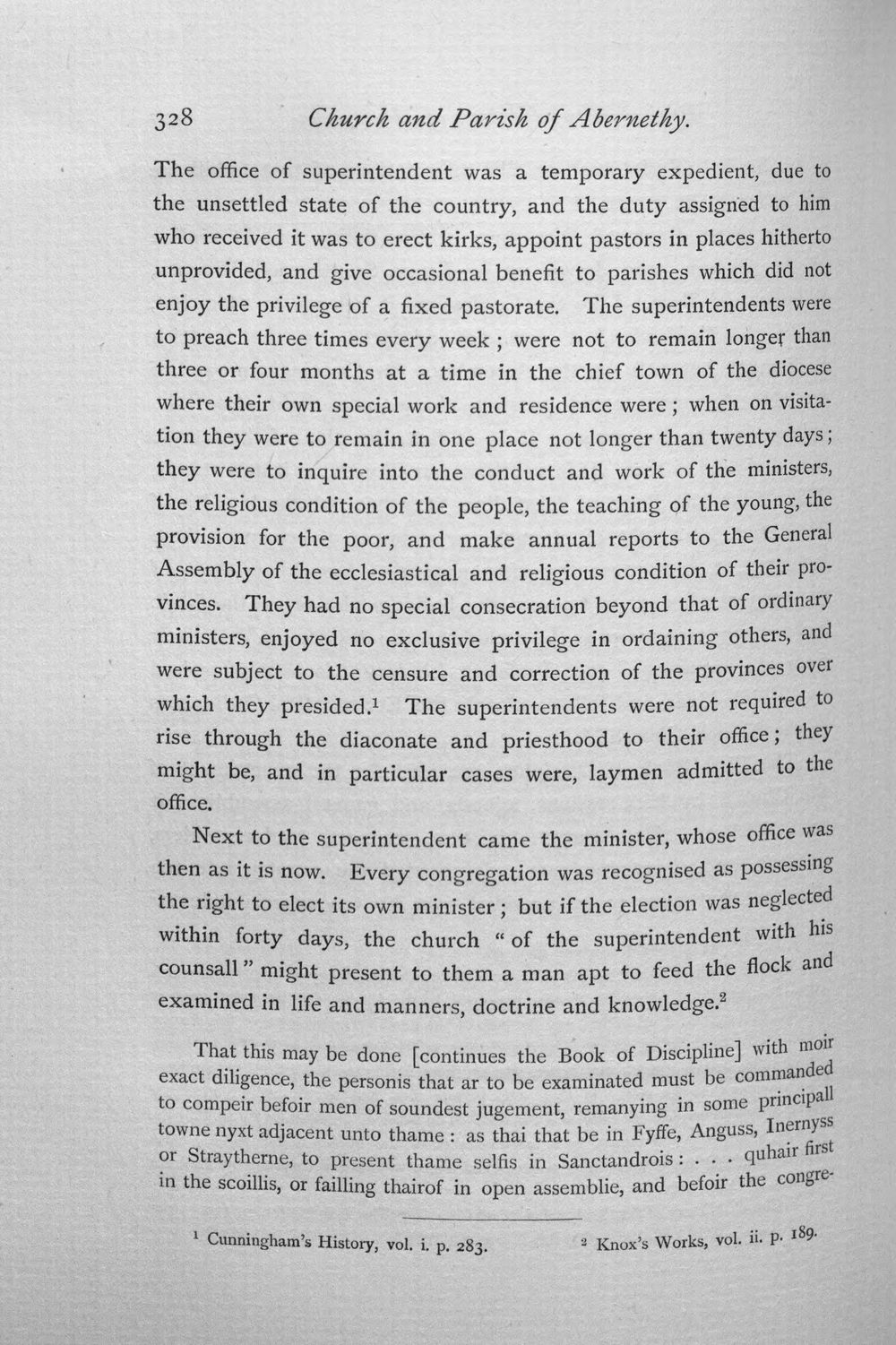 328 Church and Parish of Abernethy.

The office of superintendent was a temporary expedient, due to the unsettled state of the country, and the duty assigned to him who received it was to erect kirks, appoint pastors in places hitherto unprovided, and give occasional benefit to parishes which did not enjoy the privilege of a fixed pastorate. The superintendents were to preach three times every week; were not to remain longer than three or four months at a time in the chief town of the diocese where their own special work and residence were; when on visitation they were to remain in one place not longer than twenty days; they were to inquire into the conduct and work of the ministers, the religious condition of the people, the teaching of the young, the provision for the poor, and make annual reports to the General Assembly of the ecclesiastical and religious condition of their provinces. They had no special consecration beyond that of ordinary ministers, enjoyed no exclusive privilege in ordaining others, and were subject to the censure and correction of the provinces over which they presided.$^{1}$ The superintendents were not required to rise through the diaconate and priesthood to their office; they might be, and in particular cases were, laymen admitted to the office.

Next to the superintendent came the minister, whose office was then as it is now. Every congregation was recognised as possessing the right to elect its own minister; but if the election was neglected within forty days, the church "of the superintendent with his counsall" might present to them a man apt to feed the flock and examined in life and manners, doctrine and knowledge.$^{2}$

That this may be done [continues the Book of Discipline] with moir exact diligence, the personis that ar to be examinated must be commanded to compeir befoir men of soundest jugement, remanying in some principall towne nyxt adjacent unto thame: as thai that be in Fyffe, Anguss, Inernyss or Straytherne, to present thame selfis in Sanctandrois: . . . quhair first in the scoillis, or failling thairof in open assemblie, and befoir the congre-

$^{1}$ Cunningham's History, vol. i. p. 283. $^{2}$ Knox's Works, vol. ii. p. 189.